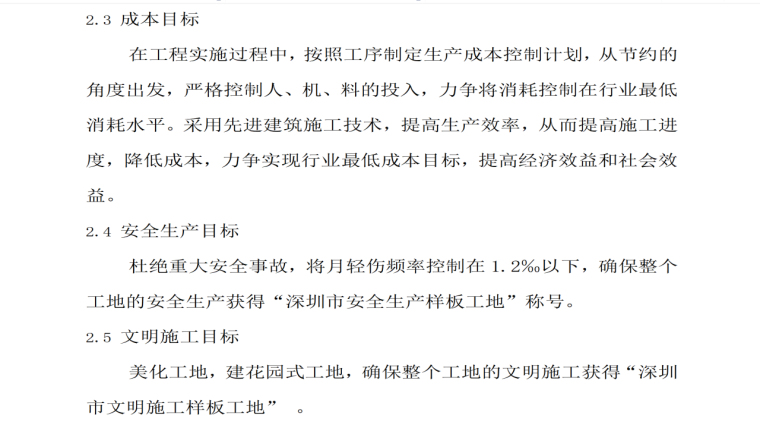 2.3 成本目标

在工程实施过程中，按照工序制定生产成本控制计划，从节约的角度出发，严格控制人、机、料的投入，力争将消耗控制在行业最低消耗水平。采用先进建筑施工技术，提高生产效率，从而提高施工进度，降低成本，力争实现行业最低成本目标，提高经济效益和社会效益。

2.4 安全生产目标

杜绝重大安全事故，将月轻伤频率控制在1.2‰以下，确保整个工地的安全生产获得“深圳市安全生产样板工地”称号。

2.5 文明施工目标

美化工地，建花园式工地，确保整个工地的文明施工获得“深圳市文明施工样板工地”。